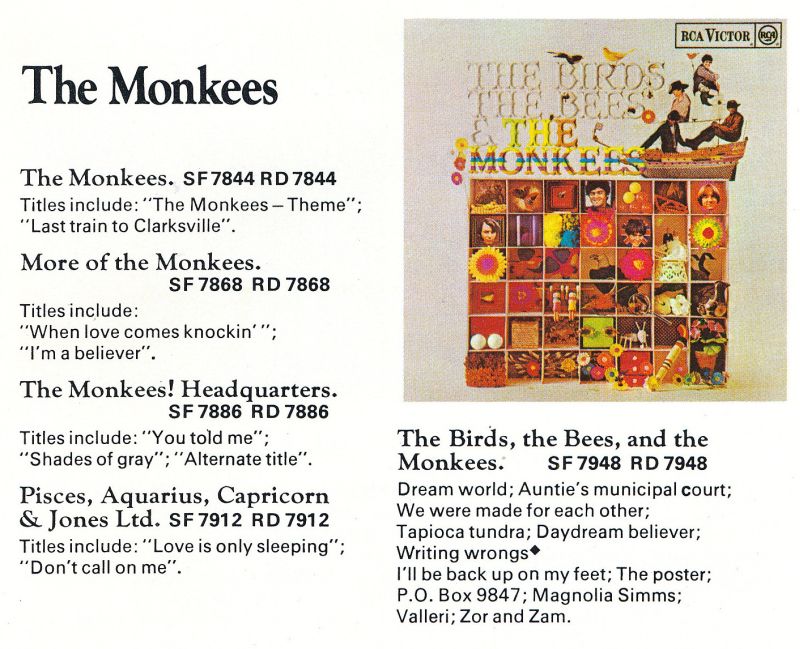 The Monkees

The Monkees. SF 7844 RD 7844
Titles include: "The Monkees – Theme"; "Last train to Clarksville".

More of the Monkees. SF 7868 RD 7868
Titles include: "When love comes knockin' "; "I'm a believer".

The Monkees! Headquarters. SF 7886 RD 7886
Titles include: "You told me"; "Shades of gray"; "Alternate title".

Pisces, Aquarius, Capricorn & Jones Ltd. SF 7912 RD 7912
Titles include: "Love is only sleeping"; "Don't call on me".

RCA VICTOR RCA

THE BIRDS THE BEES & THE MONKEES

The Birds, the Bees, and the Monkees. SF 7948 RD 7948
Dream world; Auntie's municipal court; We were made for each other; Tapioca tundra; Daydream believer; Writing wrongs◆ I'll be back up on my feet; The poster; P.O. Box 9847; Magnolia Simms; Valleri; Zor and Zam.